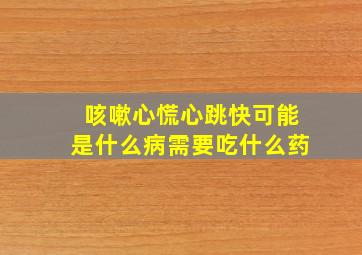 咳嗽心慌心跳快可能是什么病需要吃什么药